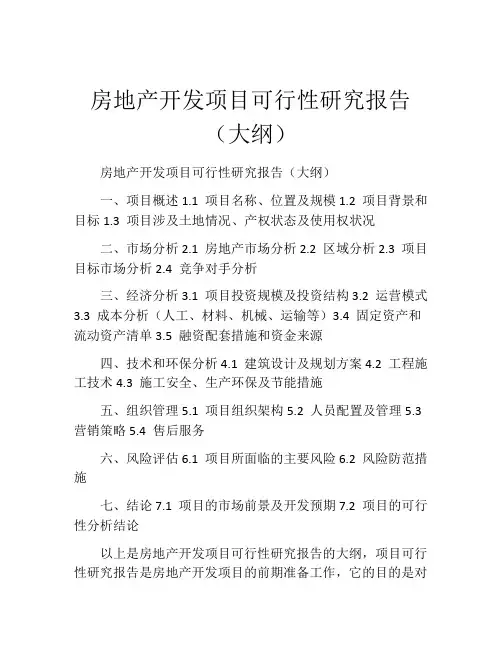 房地产开发项目可行性研究报告（大纲）

房地产开发项目可行性研究报告（大纲）

一、项目概述 1.1 项目名称、位置及规模 1.2 项目背景和目标 1.3 项目涉及土地情况、产权状态及使用权状况

二、市场分析 2.1 房地产市场分析 2.2 区域分析 2.3 项目目标市场分析 2.4 竞争对手分析

三、经济分析 3.1 项目投资规模及投资结构 3.2 运营模式 3.3 成本分析（人工、材料、机械、运输等）3.4 固定资产和流动资产清单 3.5 融资配套措施和资金来源

四、技术和环保分析 4.1 建筑设计及规划方案 4.2 工程施工技术 4.3 施工安全、生产环保及节能措施

五、组织管理 5.1 项目组织架构 5.2 人员配置及管理 5.3 营销策略 5.4 售后服务

六、风险评估 6.1 项目所面临的主要风险 6.2 风险防范措施

七、结论 7.1 项目的市场前景及开发预期 7.2 项目的可行性分析结论

以上是房地产开发项目可行性研究报告的大纲，项目可行性研究报告是房地产开发项目的前期准备工作，它的目的是对